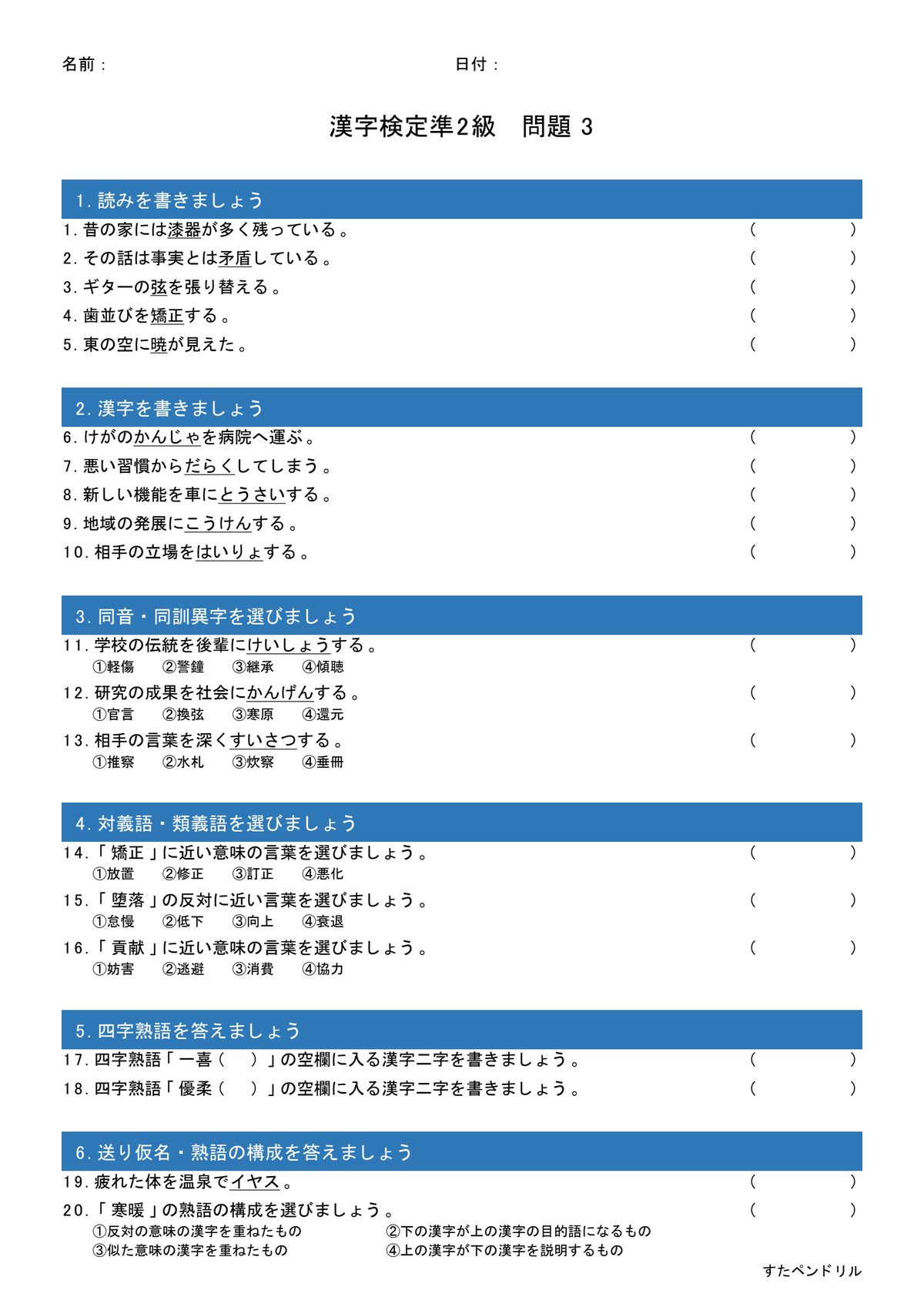 名前：　日付：

漢字検定準2級　問題 3

1.読みを書きましょう

1.昔の家には漆器が多く残っている。 (　)

2.その話は事実とは矛盾している。 (　)

3.ギターの弦を張り替える。 (　)

4.歯並びを矯正する。 (　)

5.東の空に暁が見えた。 (　)

2.漢字を書きましょう

6.けがのかんじゃを病院へ運ぶ。 (　)

7.悪い習慣からだらくしてしまう。 (　)

8.新しい機能を車にとうさいする。 (　)

9.地域の発展にこうけんする。 (　)

10.相手の立場をはいりょする。 (　)

3.同音・同訓異字を選びましょう

11.学校の伝統を後輩にけいしょうする。 (　)
①軽傷 ②警鐘 ③継承 ④傾聴

12.研究の成果を社会にかんげんする。 (　)
①官言 ②換弦 ③寒原 ④還元

13.相手の言葉を深くすいさつする。 (　)
①推察 ②水札 ③炊察 ④垂冊

4.対義語・類義語を選びましょう

14.「矯正」に近い意味の言葉を選びましょう。 (　)
①放置 ②修正 ③訂正 ④悪化

15.「堕落」の反対に近い言葉を選びましょう。 (　)
①怠慢 ②低下 ③向上 ④衰退

16.「貢献」に近い意味の言葉を選びましょう。 (　)
①妨害 ②逃避 ③消費 ④協力

5.四字熟語を答えましょう

17.四字熟語「一喜(　)」の空欄に入る漢字二字を書きましょう。 (　)

18.四字熟語「優柔(　)」の空欄に入る漢字二字を書きましょう。 (　)

6.送り仮名・熟語の構成を答えましょう

19.疲れた体を温泉でイヤス。 (　)

20.「寒暖」の熟語の構成を選びましょう。 (　)
①反対の意味の漢字を重ねたもの ②下の漢字が上の漢字の目的語になるもの
③似た意味の漢字を重ねたもの ④上の漢字が下の漢字を説明するもの

すたペンドリル